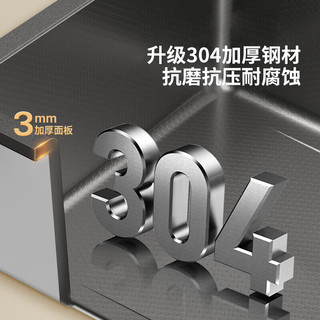 升级304加厚钢材
抗磨抗压耐腐蚀

3mm
加厚面板

304+